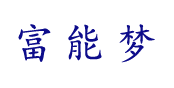 富能梦